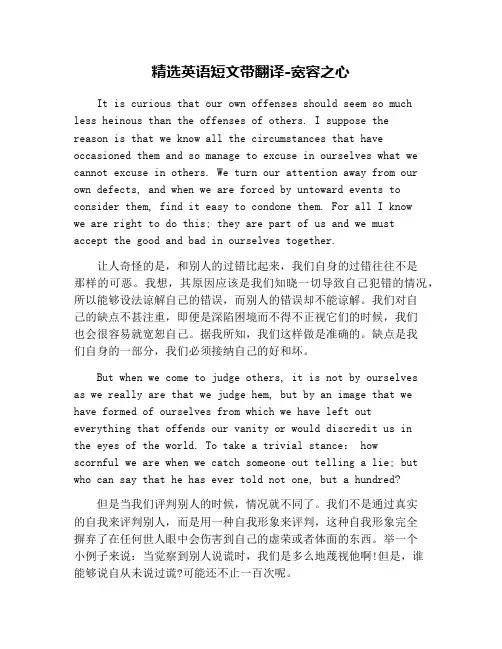 精选英语短文带翻译-宽容之心

It is curious that our own offenses should seem so much less heinous than the offenses of others. I suppose the reason is that we know all the circumstances that have occasioned them and so manage to excuse in ourselves what we cannot excuse in others. We turn our attention away from our own defects, and when we are forced by untoward events to consider them, find it easy to condone them. For all I know we are right to do this; they are part of us and we must accept the good and bad in ourselves together.

让人奇怪的是，和别人的过错比起来，我们自身的过错往往不是那样的可恶。我想，其原因应该是我们知晓一切导致自己犯错的情况，所以能够设法谅解自己的错误，而别人的错误却不能谅解。我们对自己的缺点不甚注重，即便是深陷困境而不得不正视它们的时候，我们也会很容易就宽恕自己。据我所知，我们这样做是准确的。缺点是我们自身的一部分，我们必须接纳自己的好和坏。

But when we come to judge others, it is not by ourselves as we really are that we judge hem, but by an image that we have formed of ourselves from which we have left out everything that offends our vanity or would discredit us in the eyes of the world. To take a trivial stance: how scornful we are when we catch someone out telling a lie; but who can say that he has ever told not one, but a hundred?

但是当我们评判别人的时候，情况就不同了。我们不是通过真实的自我来评判别人，而是用一种自我形象来评判，这种自我形象完全摒弃了在任何世人眼中会伤害到自己的虚荣或者体面的东西。举一个小例子来说：当觉察到别人说谎时，我们是多么地蔑视他啊!但是，谁能够说自从未说过谎?可能还不止一百次呢。